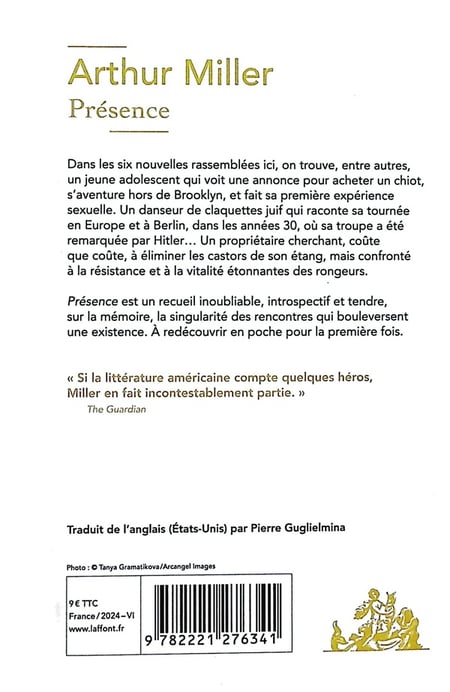 Arthur Miller
Présence

Dans les six nouvelles rassemblées ici, on trouve, entre autres, un jeune adolescent qui voit une annonce pour acheter un chiot, s'aventure hors de Brooklyn, et fait sa première expérience sexuelle. Un danseur de claquettes juif qui raconte sa tournée en Europe et à Berlin, dans les années 30, où sa troupe a été remarquée par Hitler… Un propriétaire cherchant, coûte que coûte, à éliminer les castors de son étang, mais confronté à la résistance et à la vitalité étonnantes des rongeurs.

Présence est un recueil inoubliable, introspectif et tendre, sur la mémoire, la singularité des rencontres qui bouleversent une existence. À redécouvrir en poche pour la première fois.

« Si la littérature américaine compte quelques héros, Miller en fait incontestablement partie. »
The Guardian

Traduit de l'anglais (États-Unis) par Pierre Guglielmina

Photo : © Tanya Gramatikova/Arcangel Images

9 € TTC
France/2024-VI
www.laffont.fr

9 782221 276341